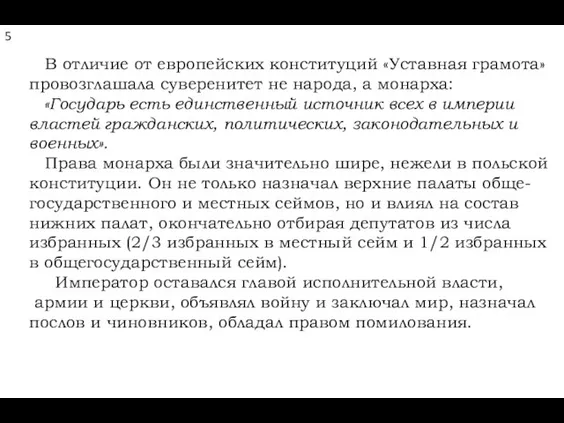 5

В отличие от европейских конституций «Уставная грамота» провозглашала суверенитет не народа, а монарха:

«Государь есть единственный источник всех в империи властей гражданских, политических, законодательных и военных».

Права монарха были значительно шире, нежели в польской конституции. Он не только назначал верхние палаты общегосударственного и местных сеймов, но и влиял на состав нижних палат, окончательно отбирая депутатов из числа избранных (2/3 избранных в местный сейм и 1/2 избранных в общегосударственный сейм).

Император оставался главой исполнительной власти, армии и церкви, объявлял войну и заключал мир, назначал послов и чиновников, обладал правом помилования.